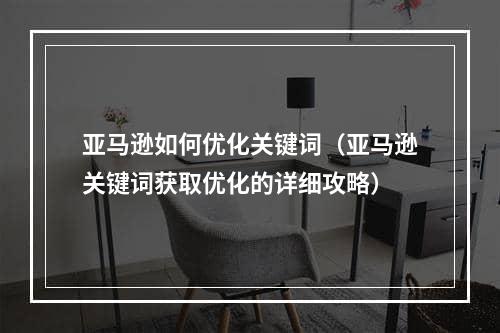 亚马逊如何优化关键词（亚马逊关键词获取优化的详细攻略）